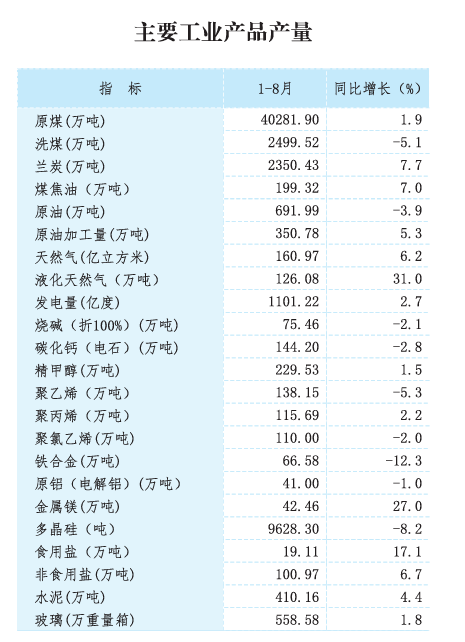 主要工业产品产量

| 指　标 | 1-8月 | 同比增长（%） |
|---|---|---|
| 原煤(万吨) | 40281.90 | 1.9 |
| 洗煤(万吨) | 2499.52 | -5.1 |
| 兰炭(万吨) | 2350.43 | 7.7 |
| 煤焦油（万吨) | 199.32 | 7.0 |
| 原油(万吨) | 691.99 | -3.9 |
| 原油加工量(万吨) | 350.78 | 5.3 |
| 天然气(亿立方米) | 160.97 | 6.2 |
| 液化天然气（万吨) | 126.08 | 31.0 |
| 发电量(亿度) | 1101.22 | 2.7 |
| 烧碱（折100%)(万吨) | 75.46 | -2.1 |
| 碳化钙（电石)(万吨) | 144.20 | -2.8 |
| 精甲醇(万吨) | 229.53 | 1.5 |
| 聚乙烯（万吨) | 138.15 | -5.3 |
| 聚丙烯（万吨) | 115.69 | 2.2 |
| 聚氯乙烯(万吨) | 110.00 | -2.0 |
| 铁合金(万吨) | 66.58 | -12.3 |
| 原铝（电解铝)(万吨) | 41.00 | -1.0 |
| 金属镁(万吨) | 42.46 | 27.0 |
| 多晶硅（吨) | 9628.30 | -8.2 |
| 食用盐（万吨) | 19.11 | 17.1 |
| 非食用盐(万吨) | 100.97 | 6.7 |
| 水泥(万吨) | 410.16 | 4.4 |
| 玻璃(万重量箱) | 558.58 | 1.8 |